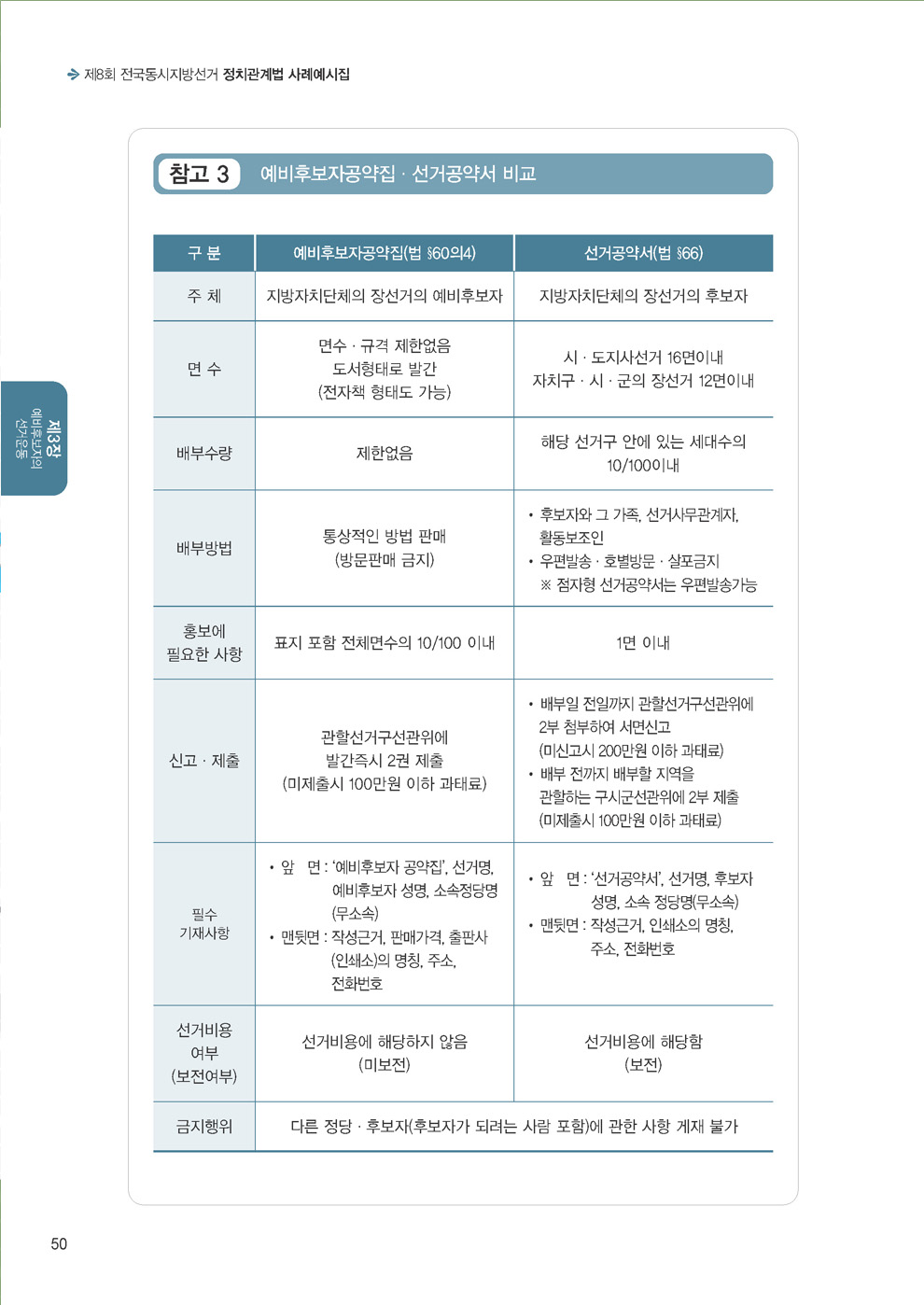 제8회 전국동시지방선거 정치관계법 사례예시집

제3장 예비후보자의 선거운동

참고 3 예비후보자공약집 · 선거공약서 비교

| 구 분 | 예비후보자공약집(법 §60의4) | 선거공약서(법 §66) |
|---|---|---|
| 주 체 | 지방자치단체의 장선거의 예비후보자 | 지방자치단체의 장선거의 후보자 |
| 면 수 | 면수 · 규격 제한없음 도서형태로 발간 (전자책 형태도 가능) | 시 · 도지사선거 16면이내 자치구 · 시 · 군의 장선거 12면이내 |
| 배부수량 | 제한없음 | 해당 선거구 안에 있는 세대수의 10/100이내 |
| 배부방법 | 통상적인 방법 판매 (방문판매 금지) | • 후보자와 그 가족, 선거사무관계자, 활동보조인 • 우편발송 · 호별방문 · 살포금지 ※ 점자형 선거공약서는 우편발송가능 |
| 홍보에 필요한 사항 | 표지 포함 전체면수의 10/100 이내 | 1면 이내 |
| 신고 · 제출 | 관할선거구선관위에 발간즉시 2권 제출 (미제출시 100만원 이하 과태료) | • 배부일 전일까지 관할선거구선관위에 2부 첨부하여 서면신고 (미신고시 200만원 이하 과태료) • 배부 전까지 배부할 지역을 관할하는 구시군선관위에 2부 제출 (미제출시 100만원 이하 과태료) |
| 필수 기재사항 | • 앞 면 : '예비후보자 공약집', 선거명, 예비후보자 성명, 소속정당명 (무소속) • 맨뒷면 : 작성근거, 판매가격, 출판사 (인쇄소)의 명칭, 주소, 전화번호 | • 앞 면 : '선거공약서', 선거명, 후보자 성명, 소속 정당명(무소속) • 맨뒷면 : 작성근거, 인쇄소의 명칭, 주소, 전화번호 |
| 선거비용 여부 (보전여부) | 선거비용에 해당하지 않음 (미보전) | 선거비용에 해당함 (보전) |
| 금지행위 | 다른 정당 · 후보자(후보자가 되려는 사람 포함)에 관한 사항 게재 불가 | |

50